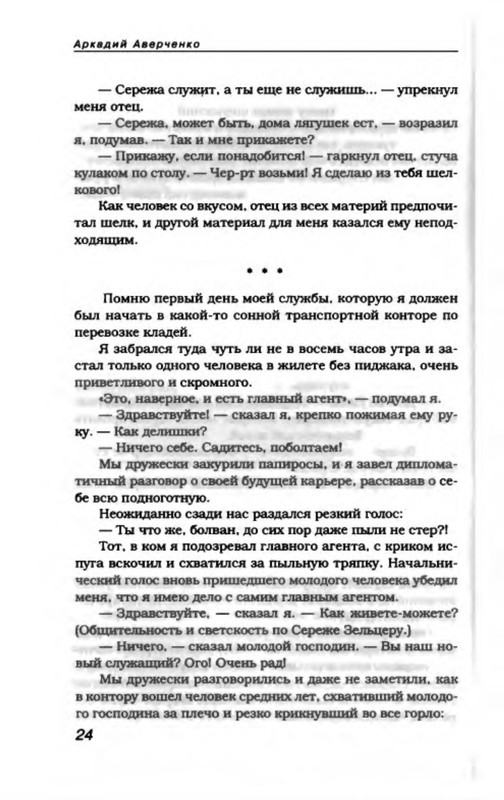 Аркадий Аверченко

— Сережа служит, а ты еще не служишь... — упрекнул меня отец.

— Сережа, может быть, дома лягушек ест, — возразил я, подумав. — Так и мне прикажете?

— Прикажу, если понадобится! — гаркнул отец, стуча кулаком по столу. — Чер-рт возьми! Я сделаю из тебя шелкового!

Как человек со вкусом, отец из всех материй предпочитал шелк, и другой материал для меня казался ему неподходящим.

• • •

Помню первый день моей службы, которую я должен был начать в какой-то сонной транспортной конторе по перевозке кладей.

Я забрался туда чуть ли не в восемь часов утра и застал только одного человека в жилете без пиджака, очень приветливого и скромного.

«Это, наверное, и есть главный агент», — подумал я.

— Здравствуйте! — сказал я, крепко пожимая ему руку. — Как делишки?

— Ничего себе. Садитесь, поболтаем!

Мы дружески закурили папиросы, и я завел дипломатичный разговор о своей будущей карьере, рассказав о себе всю подноготную.

Неожиданно сзади нас раздался резкий голос:

— Ты что же, болван, до сих пор даже пыли не стер?!

Тот, в ком я подозревал главного агента, с криком испуга вскочил и схватился за пыльную тряпку. Начальнический голос вновь пришедшего молодого человека убедил меня, что я имею дело с самим главным агентом.

— Здравствуйте, — сказал я. — Как живете-можете? (Общительность и светскость по Сереже Зельцеру.)

— Ничего, — сказал молодой господин. — Вы наш новый служащий? Ого! Очень рад!

Мы дружески разговорились и даже не заметили, как в контору вошел человек средних лет, схвативший молодого господина за плечо и резко крикнувший во все горло:

24